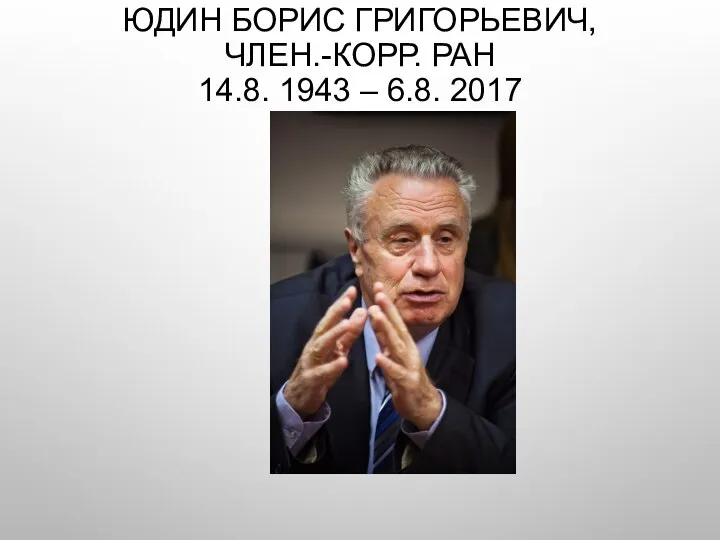 ЮДИН БОРИС ГРИГОРЬЕВИЧ, ЧЛЕН.-КОРР. РАН
14.8. 1943 – 6.8. 2017